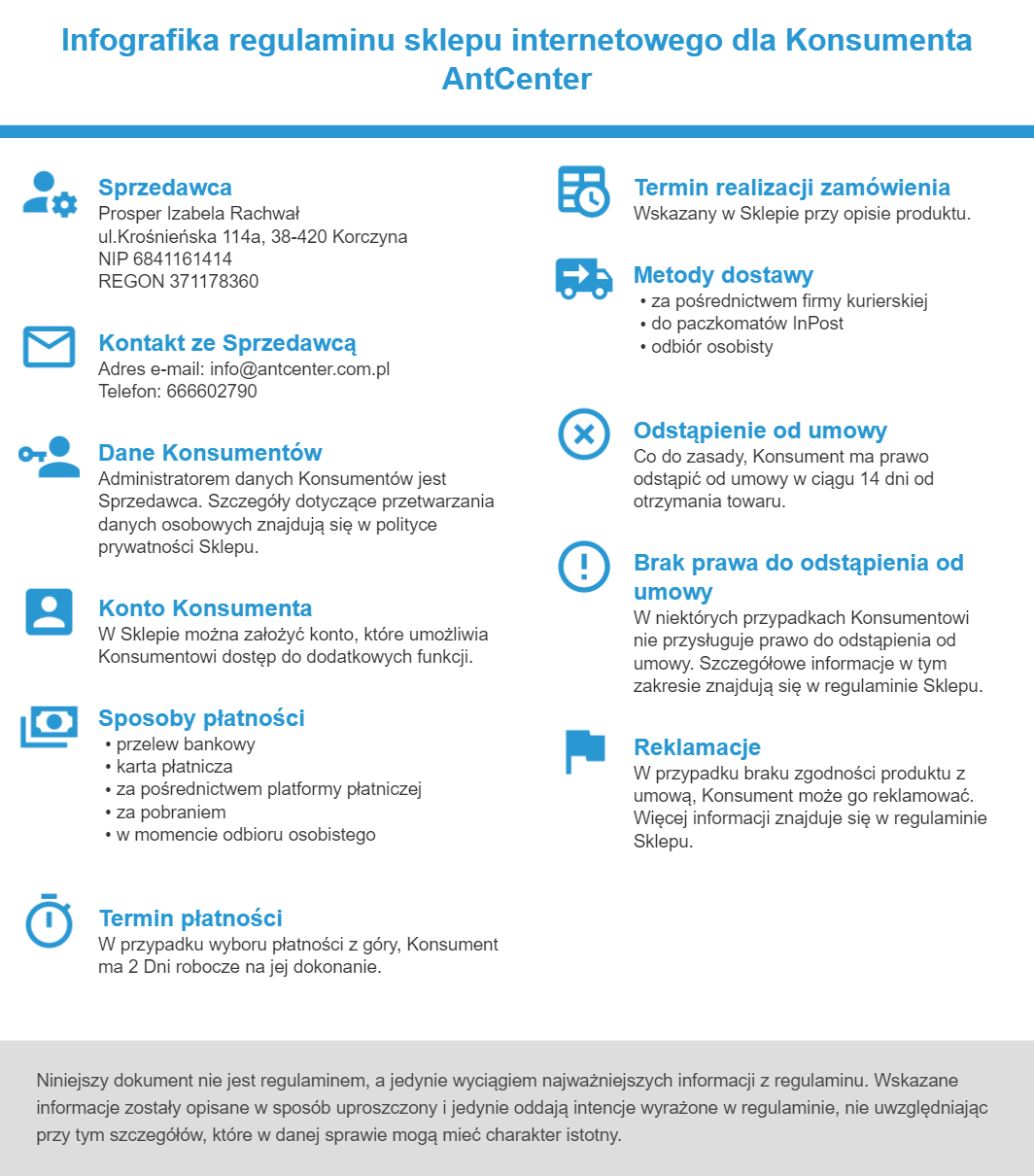 Infografika regulaminu sklepu internetowego dla Konsumenta AntCenter

Sprzedawca
Prosper Izabela Rachwał
ul.Krośnieńska 114a, 38-420 Korczyna
NIP 6841161414
REGON 371178360

Kontakt ze Sprzedawcą
Adres e-mail: info@antcenter.com.pl
Telefon: 666602790

Dane Konsumentów
Administratorem danych Konsumentów jest Sprzedawca. Szczegóły dotyczące przetwarzania danych osobowych znajdują się w polityce prywatności Sklepu.

Konto Konsumenta
W Sklepie można założyć konto, które umożliwia Konsumentowi dostęp do dodatkowych funkcji.

Sposoby płatności
• przelew bankowy
• karta płatnicza
• za pośrednictwem platformy płatniczej
• za pobraniem
• w momencie odbioru osobistego

Termin płatności
W przypadku wyboru płatności z góry, Konsument ma 2 Dni robocze na jej dokonanie.

Termin realizacji zamówienia
Wskazany w Sklepie przy opisie produktu.

Metody dostawy
• za pośrednictwem firmy kurierskiej
• do paczkomatów InPost
• odbiór osobisty

Odstąpienie od umowy
Co do zasady, Konsument ma prawo odstąpić od umowy w ciągu 14 dni od otrzymania towaru.

Brak prawa do odstąpienia od umowy
W niektórych przypadkach Konsumentowi nie przysługuje prawo do odstąpienia od umowy. Szczegółowe informacje w tym zakresie znajdują się w regulaminie Sklepu.

Reklamacje
W przypadku braku zgodności produktu z umową, Konsument może go reklamować. Więcej informacji znajduje się w regulaminie Sklepu.

Niniejszy dokument nie jest regulaminem, a jedynie wyciągiem najważniejszych informacji z regulaminu. Wskazane informacje zostały opisane w sposób uproszczony i jedynie oddają intencje wyrażone w regulaminie, nie uwzględniając przy tym szczegółów, które w danej sprawie mogą mieć charakter istotny.